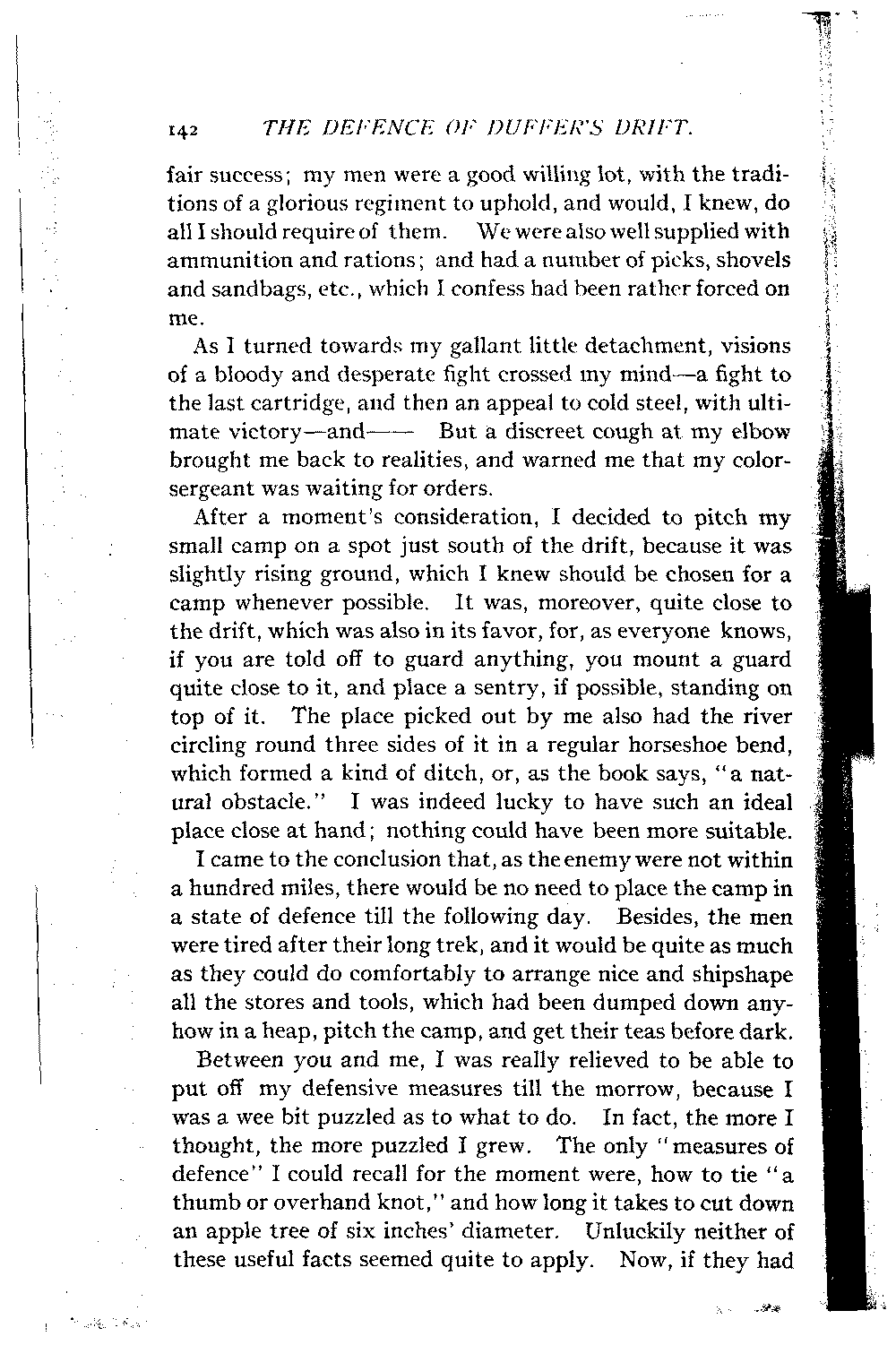 142 THE DEFENCE OF DUFFER'S DRIFT.

fair success; my men were a good willing lot, with the traditions of a glorious regiment to uphold, and would, I knew, do all I should require of them. We were also well supplied with ammunition and rations; and had a number of picks, shovels and sandbags, etc., which I confess had been rather forced on me.

As I turned towards my gallant little detachment, visions of a bloody and desperate fight crossed my mind—a fight to the last cartridge, and then an appeal to cold steel, with ultimate victory—and—— But a discreet cough at my elbow brought me back to realities, and warned me that my color-sergeant was waiting for orders.

After a moment's consideration, I decided to pitch my small camp on a spot just south of the drift, because it was slightly rising ground, which I knew should be chosen for a camp whenever possible. It was, moreover, quite close to the drift, which was also in its favor, for, as everyone knows, if you are told off to guard anything, you mount a guard quite close to it, and place a sentry, if possible, standing on top of it. The place picked out by me also had the river circling round three sides of it in a regular horseshoe bend, which formed a kind of ditch, or, as the book says, "a natural obstacle." I was indeed lucky to have such an ideal place close at hand; nothing could have been more suitable.

I came to the conclusion that, as the enemy were not within a hundred miles, there would be no need to place the camp in a state of defence till the following day. Besides, the men were tired after their long trek, and it would be quite as much as they could do comfortably to arrange nice and shipshape all the stores and tools, which had been dumped down anyhow in a heap, pitch the camp, and get their teas before dark.

Between you and me, I was really relieved to be able to put off my defensive measures till the morrow, because I was a wee bit puzzled as to what to do. In fact, the more I thought, the more puzzled I grew. The only "measures of defence" I could recall for the moment were, how to tie "a thumb or overhand knot," and how long it takes to cut down an apple tree of six inches' diameter. Unluckily neither of these useful facts seemed quite to apply. Now, if they had